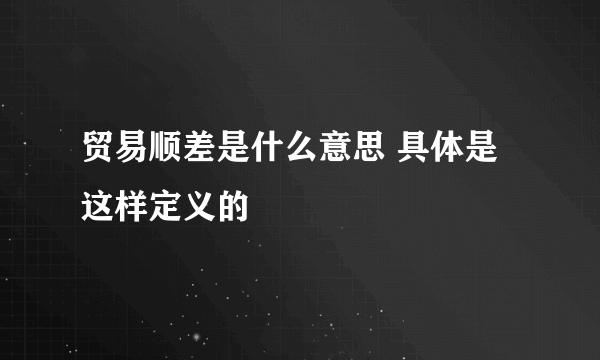 贸易顺差是什么意思 具体是这样定义的